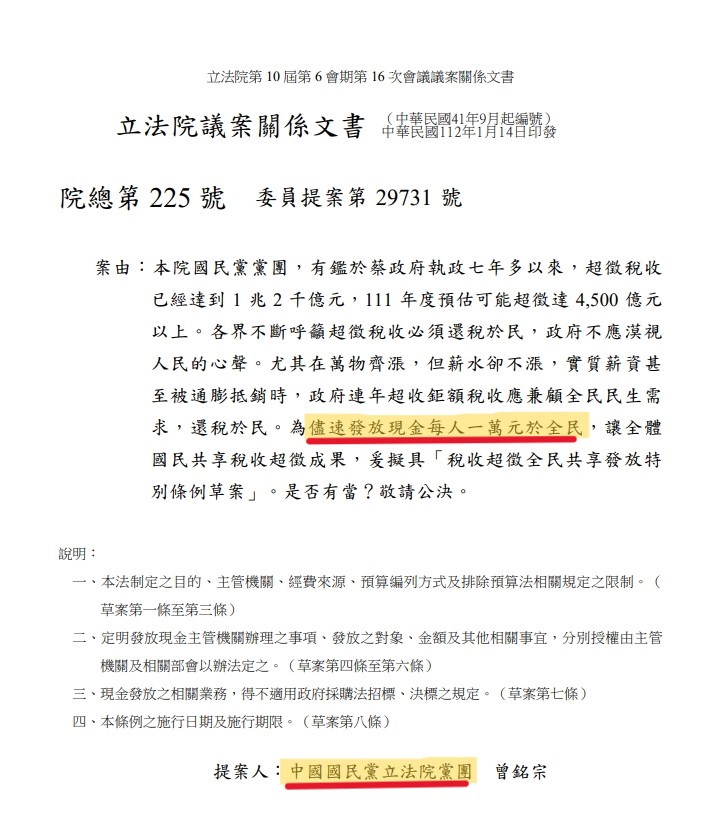 立法院第 10 屆第 6 會期第 16 次會議議案關係文書

立法院議案關係文書 （中華民國41年9月起編號）
中華民國112年1月14日印發

院總第 225 號 委員提案第 29731 號

案由：本院國民黨黨團，有鑑於蔡政府執政七年多以來，超徵稅收已經達到 1 兆 2 千億元，111 年度預估可能超徵達 4,500 億元以上。各界不斷呼籲超徵稅收必須還稅於民，政府不應漠視人民的心聲。尤其在萬物齊漲，但薪水卻不漲，實質薪資甚至被通膨抵銷時，政府連年超收鉅額稅收應兼顧全民民生需求，還稅於民。為儘速發放現金每人一萬元於全民，讓全體國民共享稅收超徵成果，爰擬具「稅收超徵全民共享發放特別條例草案」。是否有當？敬請公決。

說明：
一、本法制定之目的、主管機關、經費來源、預算編列方式及排除預算法相關規定之限制。（草案第一條至第三條）
二、定明發放現金主管機關辦理之事項、發放之對象、金額及其他相關事宜，分別授權由主管機關及相關部會以辦法定之。（草案第四條至第六條）
三、現金發放之相關業務，得不適用政府採購法招標、決標之規定。（草案第七條）
四、本條例之施行日期及施行期限。（草案第八條）

提案人：中國國民黨立法院黨團 曾銘宗